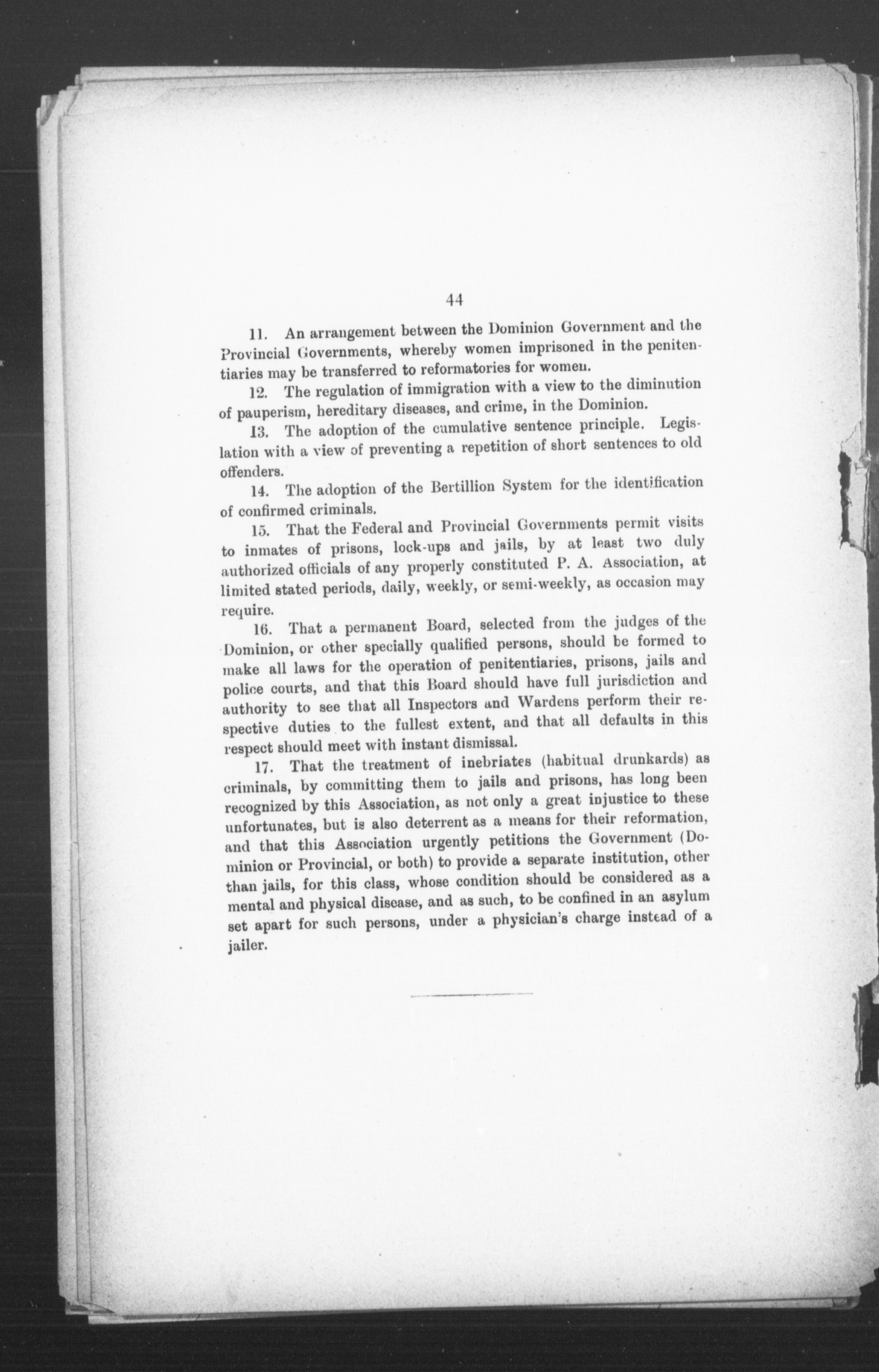 44

11. An arrangement between the Dominion Government and the Provincial Governments, whereby women imprisoned in the penitentiaries may be transferred to reformatories for women.

12. The regulation of immigration with a view to the diminution of pauperism, hereditary diseases, and crime, in the Dominion.

13. The adoption of the cumulative sentence principle. Legislation with a view of preventing a repetition of short sentences to old offenders.

14. The adoption of the Bertillion System for the identification of confirmed criminals.

15. That the Federal and Provincial Governments permit visits to inmates of prisons, lock-ups and jails, by at least two duly authorized officials of any properly constituted P. A. Association, at limited stated periods, daily, weekly, or semi-weekly, as occasion may require.

16. That a permanent Board, selected from the judges of the Dominion, or other specially qualified persons, should be formed to make all laws for the operation of penitentiaries, prisons, jails and police courts, and that this Board should have full jurisdiction and authority to see that all Inspectors and Wardens perform their respective duties to the fullest extent, and that all defaults in this respect should meet with instant dismissal.

17. That the treatment of inebriates (habitual drunkards) as criminals, by committing them to jails and prisons, has long been recognized by this Association, as not only a great injustice to these unfortunates, but is also deterrent as a means for their reformation, and that this Association urgently petitions the Government (Dominion or Provincial, or both) to provide a separate institution, other than jails, for this class, whose condition should be considered as a mental and physical disease, and as such, to be confined in an asylum set apart for such persons, under a physician's charge instead of a jailer.